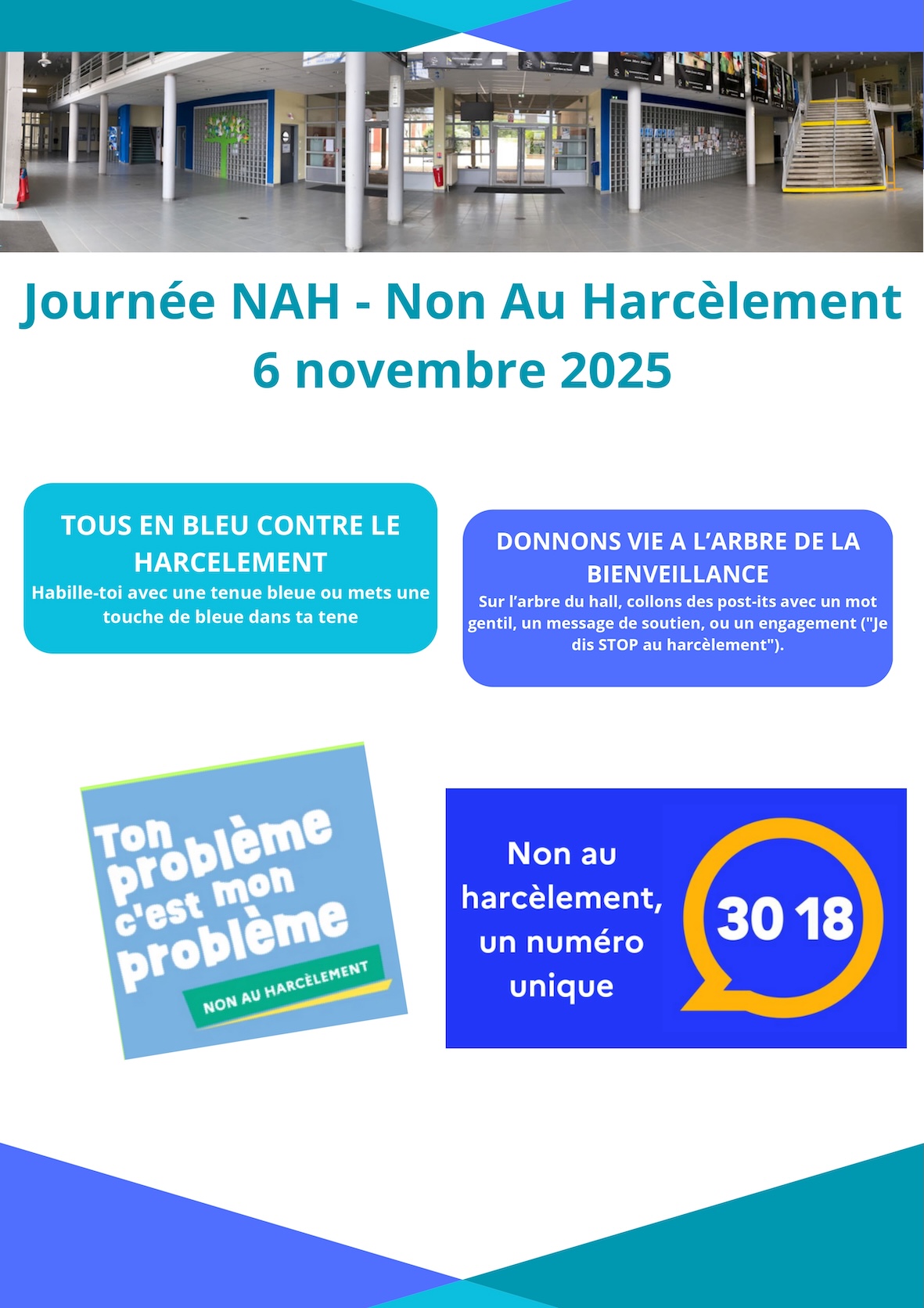 Journée NAH - Non Au Harcèlement
6 novembre 2025

TOUS EN BLEU CONTRE LE HARCELEMENT
Habille-toi avec une tenue bleue ou mets une touche de bleue dans ta tene

DONNONS VIE A L'ARBRE DE LA BIENVEILLANCE
Sur l'arbre du hall, collons des post-its avec un mot gentil, un message de soutien, ou un engagement ("Je dis STOP au harcèlement").

Ton problème c'est mon problème
NON AU HARCÈLEMENT

Non au harcèlement, un numéro unique
30 18